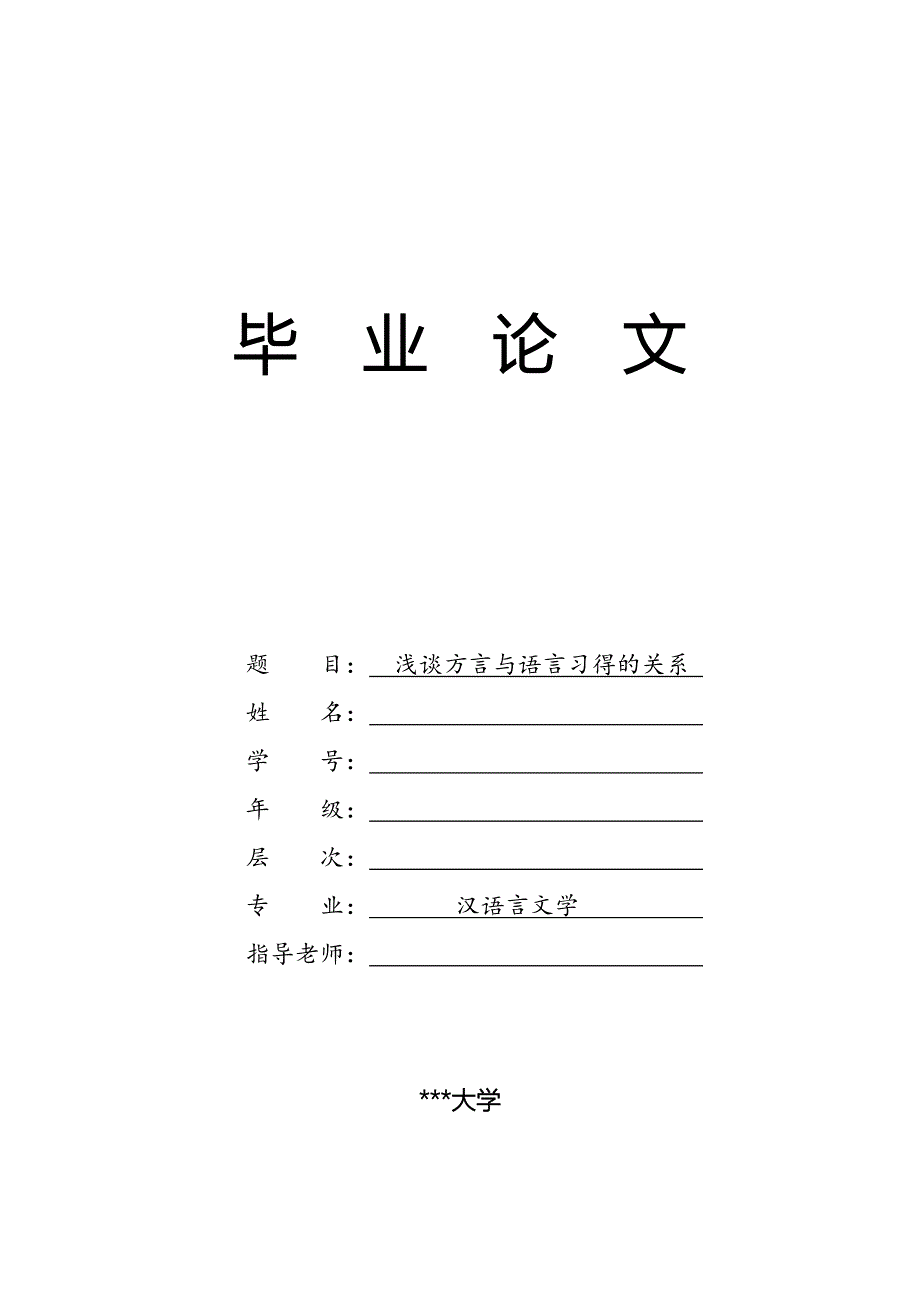 毕 业 论 文

题 目： 浅谈方言与语言习得的关系

姓 名：

学 号：

年 级：

层 次：

专 业： 汉语言文学

指导老师：

***大学